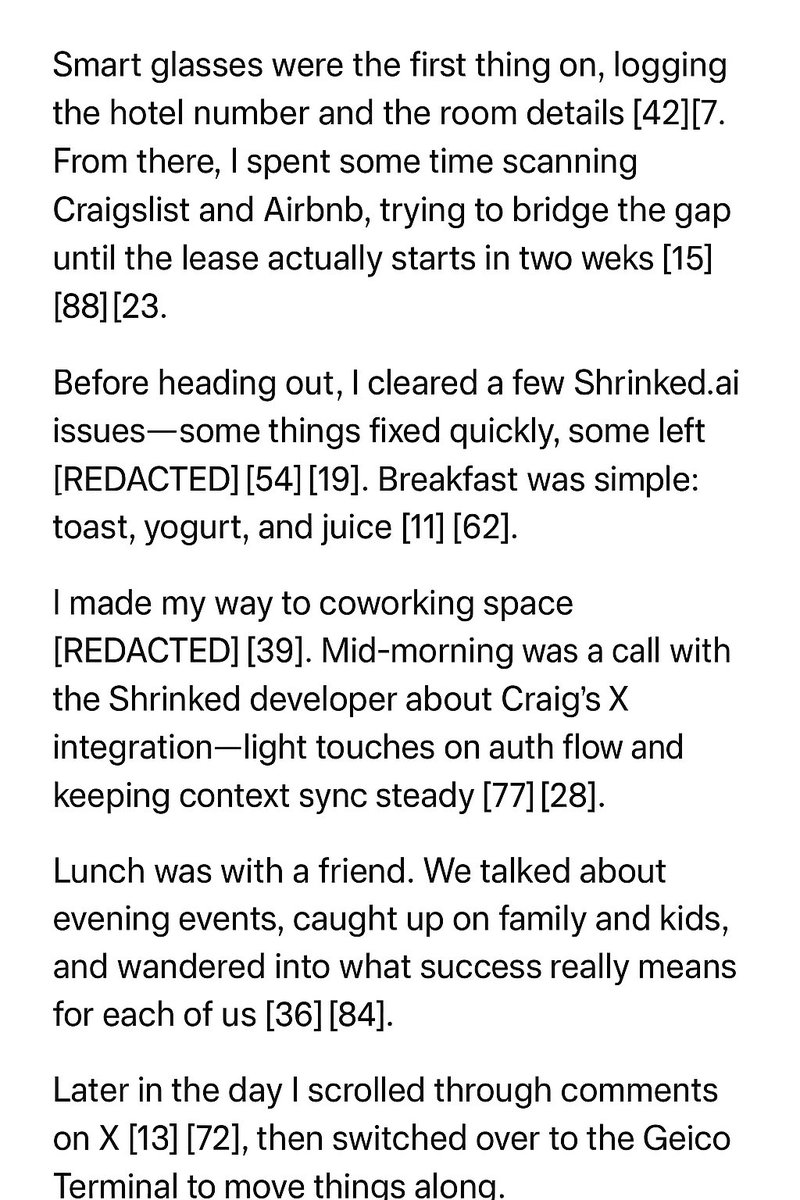 Smart glasses were the first thing on, logging the hotel number and the room details [42][7. From there, I spent some time scanning Craigslist and Airbnb, trying to bridge the gap until the lease actually starts in two weks [15] [88][23.

Before heading out, I cleared a few Shrinked.ai issues—some things fixed quickly, some left [REDACTED] [54] [19]. Breakfast was simple: toast, yogurt, and juice [11] [62].

I made my way to coworking space [REDACTED] [39]. Mid-morning was a call with the Shrinked developer about Craig's X integration—light touches on auth flow and keeping context sync steady [77] [28].

Lunch was with a friend. We talked about evening events, caught up on family and kids, and wandered into what success really means for each of us [36] [84].

Later in the day I scrolled through comments on X [13] [72], then switched over to the Geico Terminal to move things along.